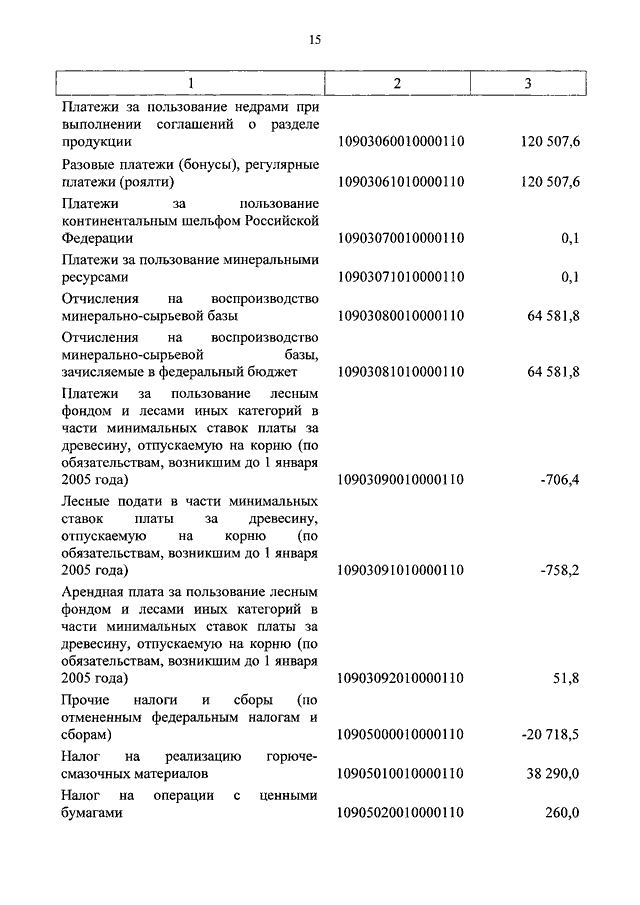 15

| 1 | 2 | 3 |
|---|---|---|
| Платежи за пользование недрами при выполнении соглашений о разделе продукции | 10903060010000110 | 120 507,6 |
| Разовые платежи (бонусы), регулярные платежи (роялти) | 10903061010000110 | 120 507,6 |
| Платежи за пользование континентальным шельфом Российской Федерации | 10903070010000110 | 0,1 |
| Платежи за пользование минеральными ресурсами | 10903071010000110 | 0,1 |
| Отчисления на воспроизводство минерально-сырьевой базы | 10903080010000110 | 64 581,8 |
| Отчисления на воспроизводство минерально-сырьевой базы, зачисляемые в федеральный бюджет | 10903081010000110 | 64 581,8 |
| Платежи за пользование лесным фондом и лесами иных категорий в части минимальных ставок платы за древесину, отпускаемую на корню (по обязательствам, возникшим до 1 января 2005 года) | 10903090010000110 | -706,4 |
| Лесные подати в части минимальных ставок платы за древесину, отпускаемую на корню (по обязательствам, возникшим до 1 января 2005 года) | 10903091010000110 | -758,2 |
| Арендная плата за пользование лесным фондом и лесами иных категорий в части минимальных ставок платы за древесину, отпускаемую на корню (по обязательствам, возникшим до 1 января 2005 года) | 10903092010000110 | 51,8 |
| Прочие налоги и сборы (по отмененным федеральным налогам и сборам) | 10905000010000110 | -20 718,5 |
| Налог на реализацию горюче-смазочных материалов | 10905010010000110 | 38 290,0 |
| Налог на операции с ценными бумагами | 10905020010000110 | 260,0 |